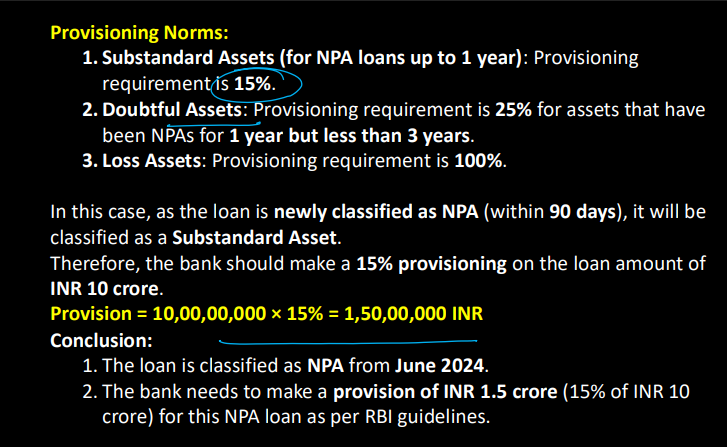 Provisioning Norms:

1. Substandard Assets (for NPA loans up to 1 year): Provisioning requirement is 15%.
2. Doubtful Assets: Provisioning requirement is 25% for assets that have been NPAs for 1 year but less than 3 years.
3. Loss Assets: Provisioning requirement is 100%.

In this case, as the loan is newly classified as NPA (within 90 days), it will be classified as a Substandard Asset.
Therefore, the bank should make a 15% provisioning on the loan amount of INR 10 crore.
Provision = 10,00,00,000 × 15% = 1,50,00,000 INR
Conclusion:

1. The loan is classified as NPA from June 2024.
2. The bank needs to make a provision of INR 1.5 crore (15% of INR 10 crore) for this NPA loan as per RBI guidelines.